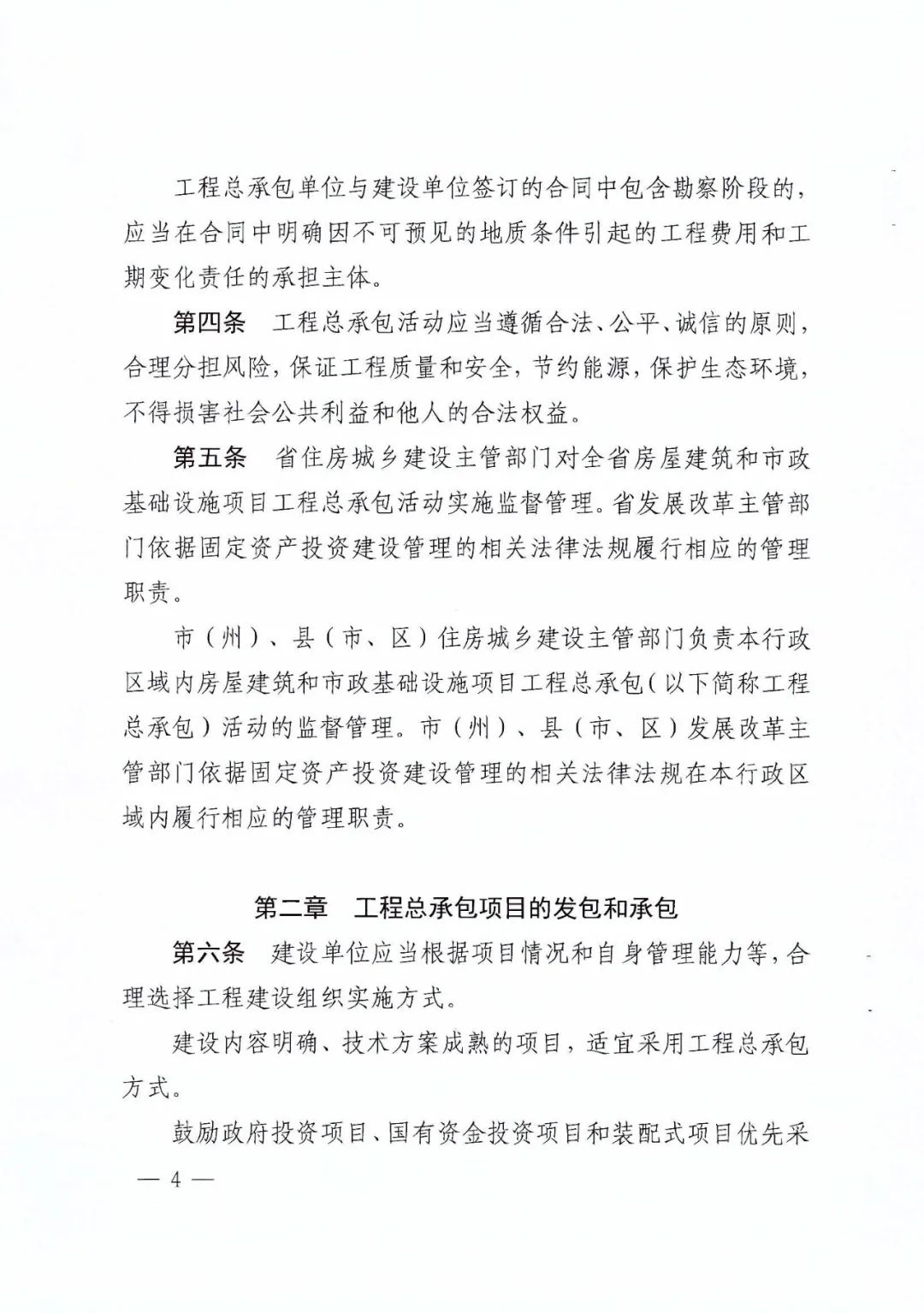 工程总承包单位与建设单位签订的合同中包含勘察阶段的，应当在合同中明确因不可预见的地质条件引起的工程费用和工期变化责任的承担主体。

第四条　工程总承包活动应当遵循合法、公平、诚信的原则，合理分担风险，保证工程质量和安全，节约能源，保护生态环境，不得损害社会公共利益和他人的合法权益。

第五条　省住房城乡建设主管部门对全省房屋建筑和市政基础设施项目工程总承包活动实施监督管理。省发展改革主管部门依据固定资产投资建设管理的相关法律法规履行相应的管理职责。

市（州）、县（市、区）住房城乡建设主管部门负责本行政区域内房屋建筑和市政基础设施项目工程总承包（以下简称工程总承包）活动的监督管理。市（州）、县（市、区）发展改革主管部门依据固定资产投资建设管理的相关法律法规在本行政区域内履行相应的管理职责。

第二章　工程总承包项目的发包和承包

第六条　建设单位应当根据项目情况和自身管理能力等，合理选择工程建设组织实施方式。

建设内容明确、技术方案成熟的项目，适宜采用工程总承包方式。

鼓励政府投资项目、国有资金投资项目和装配式项目优先采

— 4 —